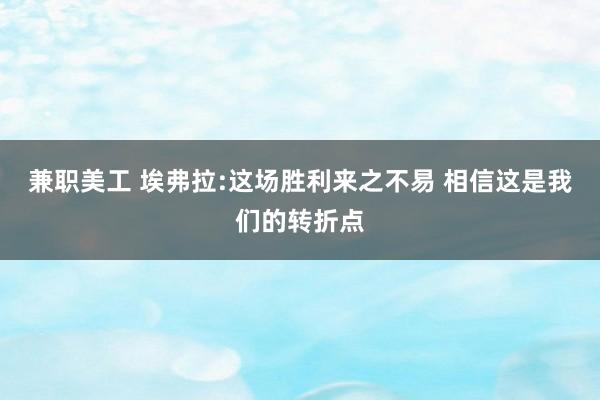 兼职美工 埃弗拉:这场胜利来之不易 相信这是我们的转折点